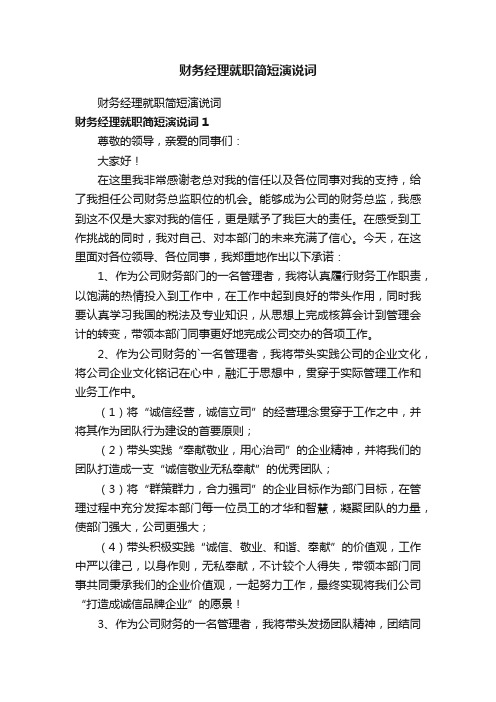 财务经理就职简短演说词

财务经理就职简短演说词

财务经理就职简短演说词 1

尊敬的领导，亲爱的同事们：

大家好！

在这里我非常感谢老总对我的信任以及各位同事对我的支持，给了我担任公司财务总监职位的机会。能够成为公司的财务总监，我感到这不仅是大家对我的信任，更是赋予了我巨大的责任。在感受到工作挑战的同时，我对自己、对本部门的未来充满了信心。今天，在这里面对各位领导、各位同事，我郑重地作出以下承诺：

1、作为公司财务部门的一名管理者，我将认真履行财务工作职责，以饱满的热情投入到工作中，在工作中起到良好的带头作用，同时我要认真学习我国的税法及专业知识，从思想上完成核算会计到管理会计的转变，带领本部门同事更好地完成公司交办的各项工作。

2、作为公司财务的`一名管理者，我将带头实践公司的企业文化，将公司企业文化铭记在心中，融汇于思想中，贯穿于实际管理工作和业务工作中。

（1）将“诚信经营，诚信立司”的经营理念贯穿于工作之中，并将其作为团队行为建设的首要原则；

（2）带头实践“奉献敬业，用心治司”的企业精神，并将我们的团队打造成一支“诚信敬业无私奉献”的优秀团队；

（3）将“群策群力，合力强司”的企业目标作为部门目标，在管理过程中充分发挥本部门每一位员工的才华和智慧，凝聚团队的力量，使部门强大，公司更强大；

（4）带头积极实践“诚信、敬业、和谐、奉献”的价值观，工作中严以律己，以身作则，无私奉献，不计较个人得失，带领本部门同事共同秉承我们的企业价值观，一起努力工作，最终实现将我们公司“打造成诚信品牌企业”的愿景！

3、作为公司财务的一名管理者，我将带头发扬团队精神，团结同